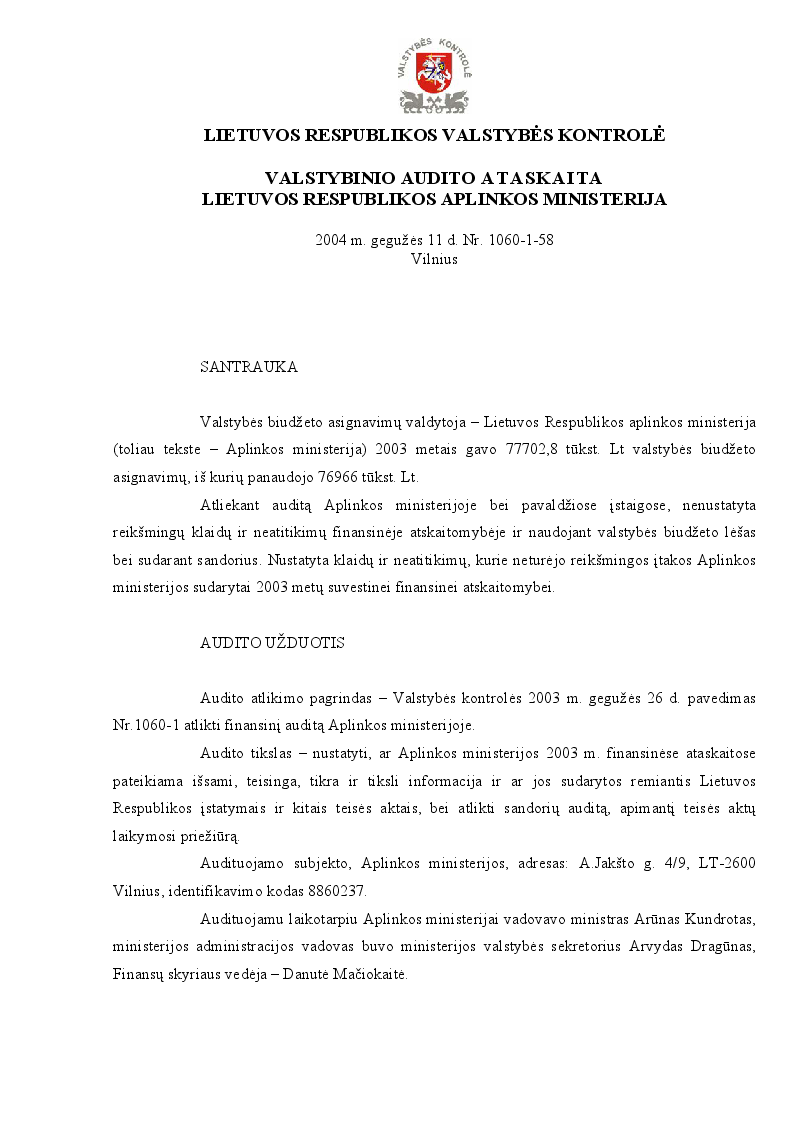 VALSTYBĖS KONTROLĖ

LIETUVOS RESPUBLIKOS VALSTYBĖS KONTROLĖ

VALSTYBINIO AUDITO ATASKAITA
LIETUVOS RESPUBLIKOS APLINKOS MINISTERIJA

2004 m. gegužės 11 d. Nr. 1060-1-58
Vilnius

SANTRAUKA

Valstybės biudžeto asignavimų valdytoja – Lietuvos Respublikos aplinkos ministerija (toliau tekste – Aplinkos ministerija) 2003 metais gavo 77702,8 tūkst. Lt valstybės biudžeto asignavimų, iš kurių panaudojo 76966 tūkst. Lt.

Atliekant auditą Aplinkos ministerijoje bei pavaldžiose įstaigose, nenustatyta reikšmingų klaidų ir neatitikimų finansinėje atskaitomybėje ir naudojant valstybės biudžeto lėšas bei sudarant sandorius. Nustatyta klaidų ir neatitikimų, kurie neturėjo reikšmingos įtakos Aplinkos ministerijos sudarytai 2003 metų suvestinei finansinei atskaitomybei.

AUDITO UŽDUOTIS

Audito atlikimo pagrindas – Valstybės kontrolės 2003 m. gegužės 26 d. pavedimas Nr.1060-1 atlikti finansinį auditą Aplinkos ministerijoje.

Audito tikslas – nustatyti, ar Aplinkos ministerijos 2003 m. finansinėse ataskaitose pateikiama išsami, teisinga, tikra ir tiksli informacija ir ar jos sudarytos remiantis Lietuvos Respublikos įstatymais ir kitais teisės aktais, bei atlikti sandorių auditą, apimantį teisės aktų laikymosi priežiūrą.

Audituojamo subjekto, Aplinkos ministerijos, adresas: A.Jakšto g. 4/9, LT-2600 Vilnius, identifikavimo kodas 8860237.

Audituojamu laikotarpiu Aplinkos ministerijai vadovavo ministras Arūnas Kundrotas, ministerijos administracijos vadovas buvo ministerijos valstybės sekretorius Arvydas Dragūnas, Finansų skyriaus vedėja – Danutė Mačiokaitė.